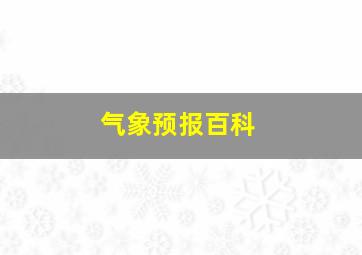 气象预报百科